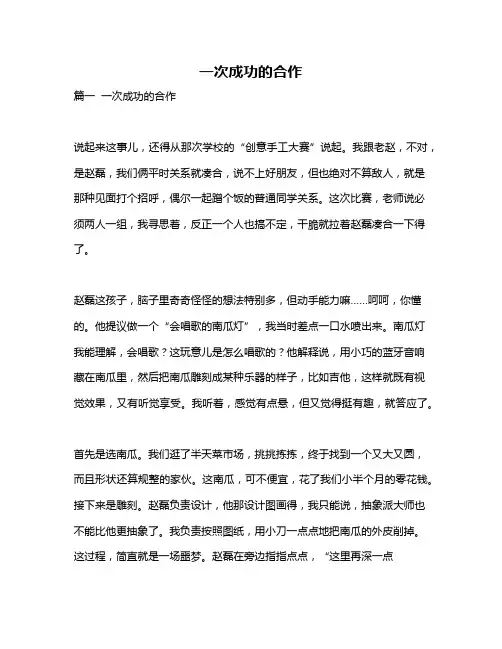 一次成功的合作

篇一 一次成功的合作

说起来这事儿，还得从那次学校的“创意手工大赛”说起。我跟老赵，不对，是赵磊，我们俩平时关系就凑合，说不上好朋友，但也绝对不算敌人，就是那种见面打个招呼，偶尔一起蹭个饭的普通同学关系。这次比赛，老师说必须两人一组，我寻思着，反正一个人也搞不定，干脆就拉着赵磊凑合一下得了。

赵磊这孩子，脑子里奇奇怪怪的想法特别多，但动手能力嘛……呵呵，你懂的。他提议做一个“会唱歌的南瓜灯”，我当时差点一口水喷出来。南瓜灯我能理解，会唱歌？这玩意儿是怎么唱歌的？他解释说，用小巧的蓝牙音响藏在南瓜里，然后把南瓜雕刻成某种乐器的样子，比如吉他，这样就既有视觉效果，又有听觉享受。我听着，感觉有点悬，但又觉得挺有趣，就答应了。

首先是选南瓜。我们逛了半天菜市场，挑挑拣拣，终于找到一个又大又圆，而且形状还算规整的家伙。这南瓜，可不便宜，花了我们小半个月的零花钱。接下来是雕刻。赵磊负责设计，他那设计图画得，我只能说，抽象派大师也不能比他更抽象了。我负责按照图纸，用小刀一点点地把南瓜的外皮削掉。这过程，简直就是一场噩梦。赵磊在旁边指指点点，“这里再深一点